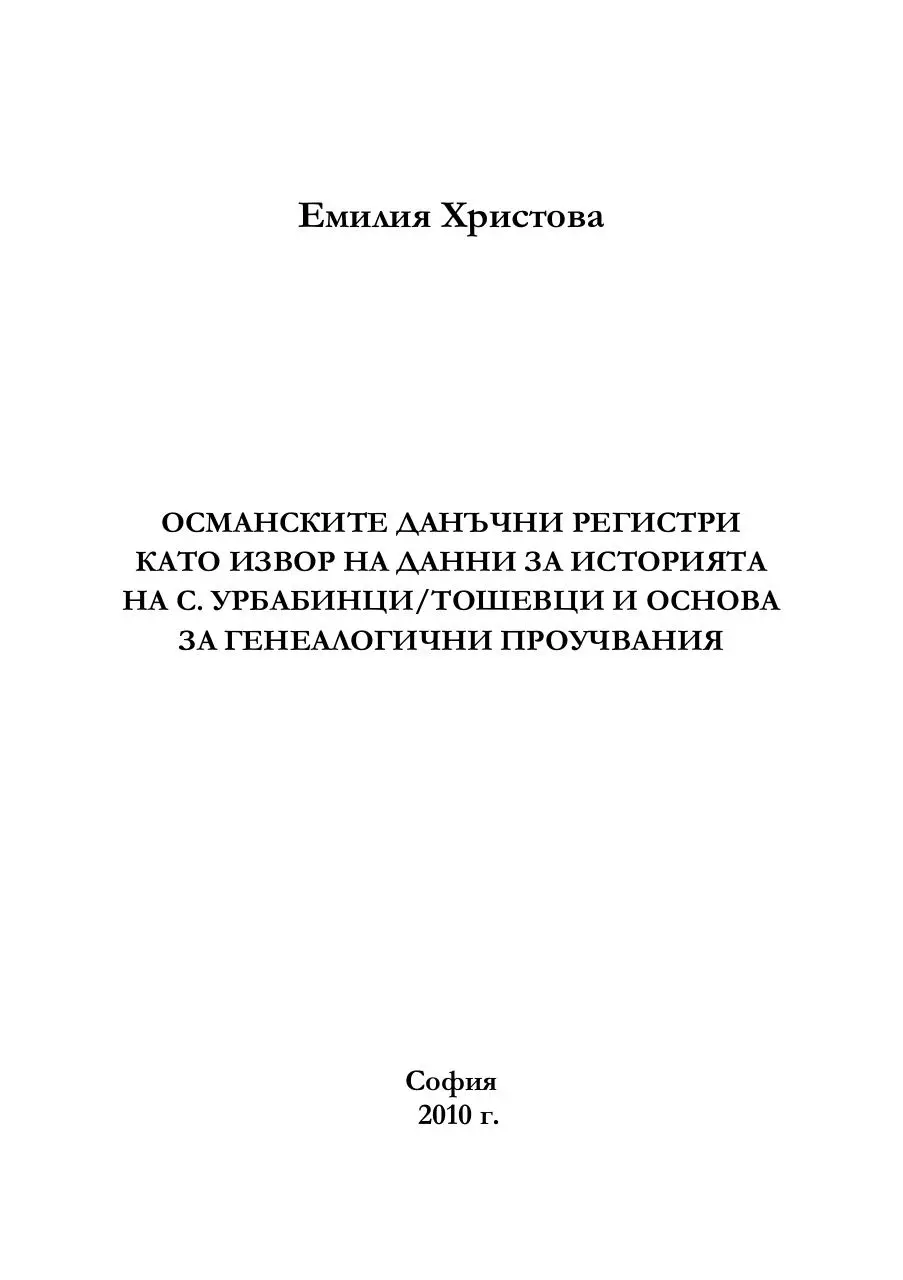 Емилия Христова

ОСМАНСКИТЕ ДАНЪЧНИ РЕГИСТРИ КАТО ИЗВОР НА ДАННИ ЗА ИСТОРИЯТА НА С. УРБАБИНЦИ/ТОШЕВЦИ И ОСНОВА ЗА ГЕНЕАЛОГИЧНИ ПРОУЧВАНИЯ

София
2010 г.